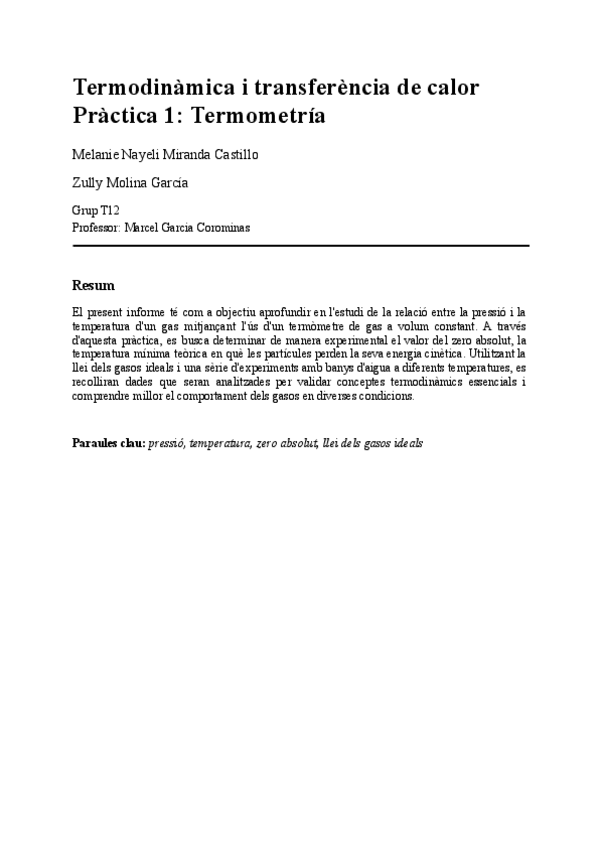 Termodinàmica i transferència de calor
Pràctica 1: Termometría

Melanie Nayeli Miranda Castillo

Zully Molina García

Grup T12
Professor: Marcel Garcia Corominas

Resum

El present informe té com a objectiu aprofundir en l'estudi de la relació entre la pressió i la temperatura d'un gas mitjançant l'ús d'un termòmetre de gas a volum constant. A través d'aquesta pràctica, es busca determinar de manera experimental el valor del zero absolut, la temperatura mínima teòrica en què les partícules perden la seva energia cinètica. Utilitzant la llei dels gasos ideals i una sèrie d'experiments amb banys d'aigua a diferents temperatures, es recolliran dades que seran analitzades per validar conceptes termodinàmics essencials i comprendre millor el comportament dels gasos en diverses condicions.

Paraules clau: pressió, temperatura, zero absolut, llei dels gasos ideals